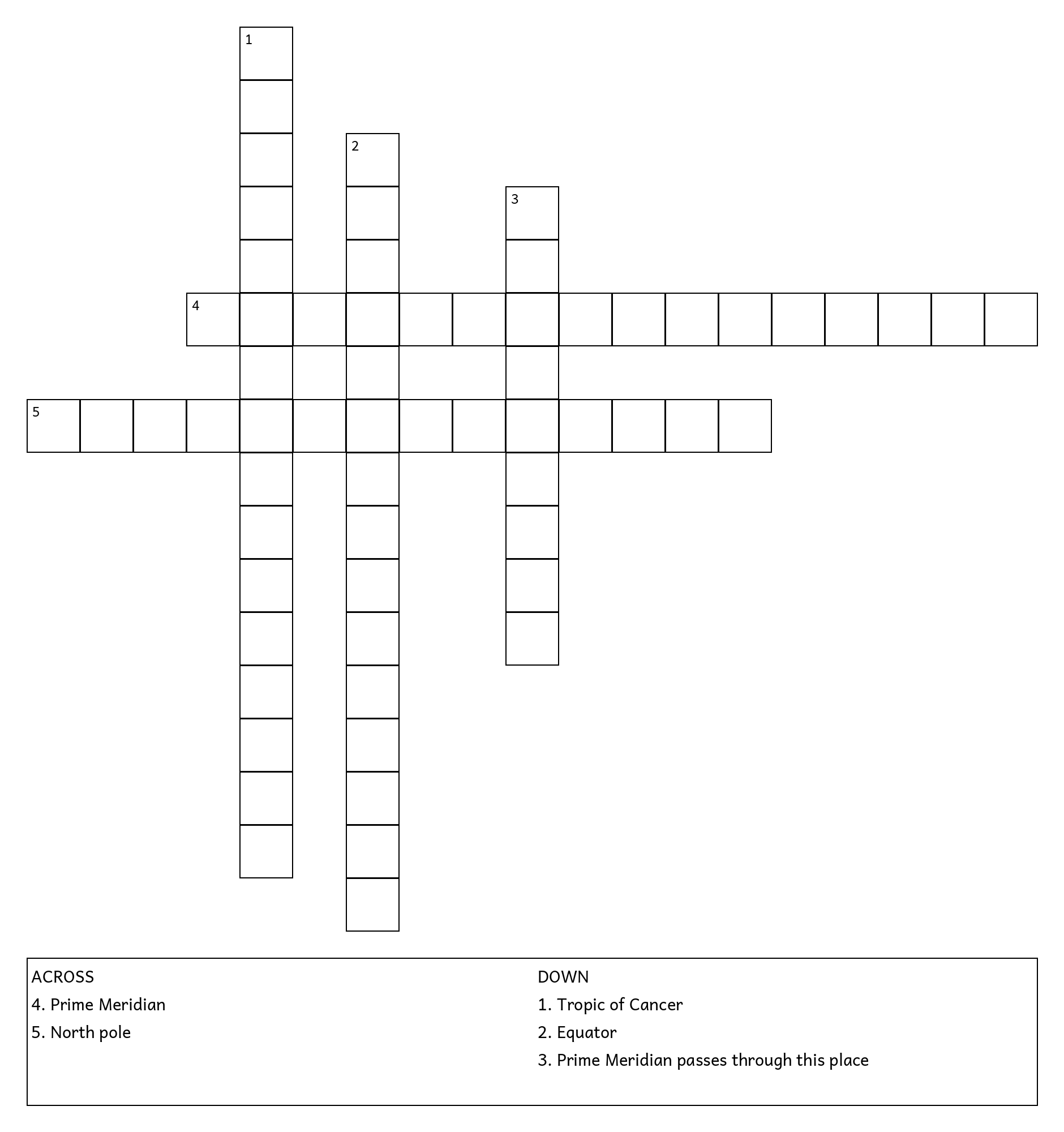 1

2

3

4

5

ACROSS
4. Prime Meridian
5. North pole

DOWN
1. Tropic of Cancer
2. Equator
3. Prime Meridian passes through this place